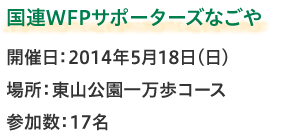 国連WFPサポーターズなごや

開催日：2014年5月18日（日）

場所：東山公園一万歩コース

参加数：17名